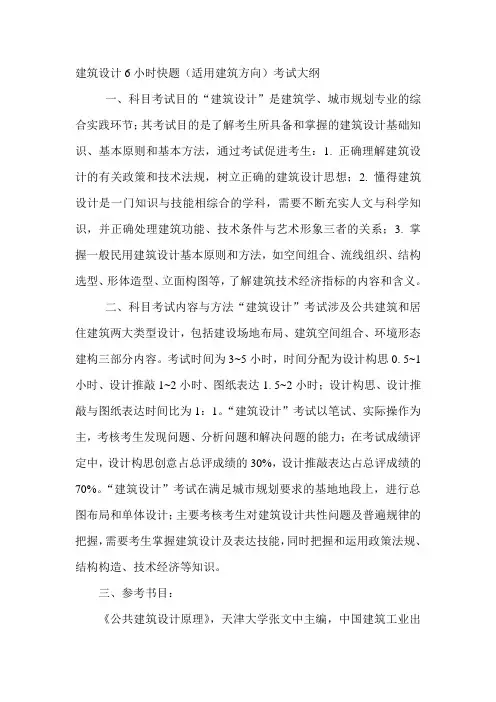 建筑设计 6 小时快题（适用建筑方向）考试大纲

一、科目考试目的“建筑设计”是建筑学、城市规划专业的综合实践环节；其考试目的是了解考生所具备和掌握的建筑设计基础知识、基本原则和基本方法，通过考试促进考生：1. 正确理解建筑设计的有关政策和技术法规，树立正确的建筑设计思想；2. 懂得建筑设计是一门知识与技能相综合的学科，需要不断充实人文与科学知识，并正确处理建筑功能、技术条件与艺术形象三者的关系；3. 掌握一般民用建筑设计基本原则和方法，如空间组合、流线组织、结构选型、形体造型、立面构图等，了解建筑技术经济指标的内容和含义。

二、科目考试内容与方法“建筑设计”考试涉及公共建筑和居住建筑两大类型设计，包括建设场地布局、建筑空间组合、环境形态建构三部分内容。考试时间为 3~5 小时，时间分配为设计构思 0. 5~1 小时、设计推敲 1~2 小时、图纸表达 1. 5~2 小时；设计构思、设计推敲与图纸表达时间比为 1：1。“建筑设计”考试以笔试、实际操作为主，考核考生发现问题、分析问题和解决问题的能力；在考试成绩评定中，设计构思创意占总评成绩的 30%，设计推敲表达占总评成绩的 70%。“建筑设计”考试在满足城市规划要求的基地地段上，进行总图布局和单体设计；主要考核考生对建筑设计共性问题及普遍规律的把握，需要考生掌握建筑设计及表达技能，同时把握和运用政策法规、结构构造、技术经济等知识。

三、参考书目：

《公共建筑设计原理》，天津大学张文中主编，中国建筑工业出